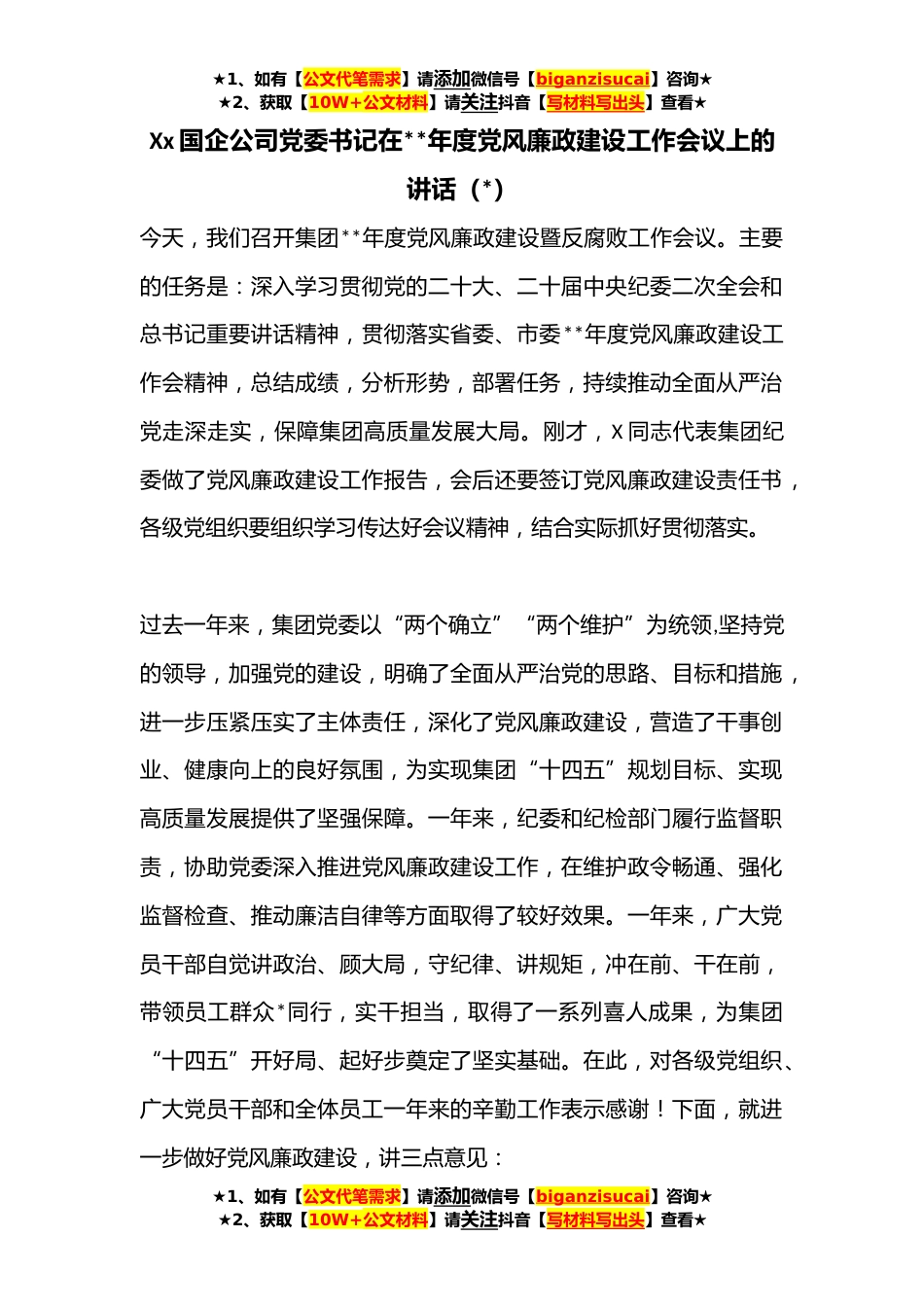 ★1、如有【公文代笔需求】请添加微信号【biganzisucai】咨询★
★2、获取【10W+公文材料】请关注抖音【写材料写出头】查看★

Xx 国企公司党委书记在**年度党风廉政建设工作会议上的讲话（*）

今天，我们召开集团**年度党风廉政建设暨反腐败工作会议。主要的任务是：深入学习贯彻党的二十大、二十届中央纪委二次全会和总书记重要讲话精神，贯彻落实省委、市委**年度党风廉政建设工作会精神，总结成绩，分析形势，部署任务，持续推动全面从严治党走深走实，保障集团高质量发展大局。刚才，X 同志代表集团纪委做了党风廉政建设工作报告，会后还要签订党风廉政建设责任书，各级党组织要组织学习传达好会议精神，结合实际抓好贯彻落实。

过去一年来，集团党委以“两个确立”“两个维护”为统领,坚持党的领导，加强党的建设，明确了全面从严治党的思路、目标和措施，进一步压紧压实了主体责任，深化了党风廉政建设，营造了干事创业、健康向上的良好氛围，为实现集团“十四五”规划目标、实现高质量发展提供了坚强保障。一年来，纪委和纪检部门履行监督职责，协助党委深入推进党风廉政建设工作，在维护政令畅通、强化监督检查、推动廉洁自律等方面取得了较好效果。一年来，广大党员干部自觉讲政治、顾大局，守纪律、讲规矩，冲在前、干在前，带领员工群众*同行，实干担当，取得了一系列喜人成果，为集团“十四五”开好局、起好步奠定了坚实基础。在此，对各级党组织、广大党员干部和全体员工一年来的辛勤工作表示感谢！下面，就进一步做好党风廉政建设，讲三点意见：

★1、如有【公文代笔需求】请添加微信号【biganzisucai】咨询★
★2、获取【10W+公文材料】请关注抖音【写材料写出头】查看★